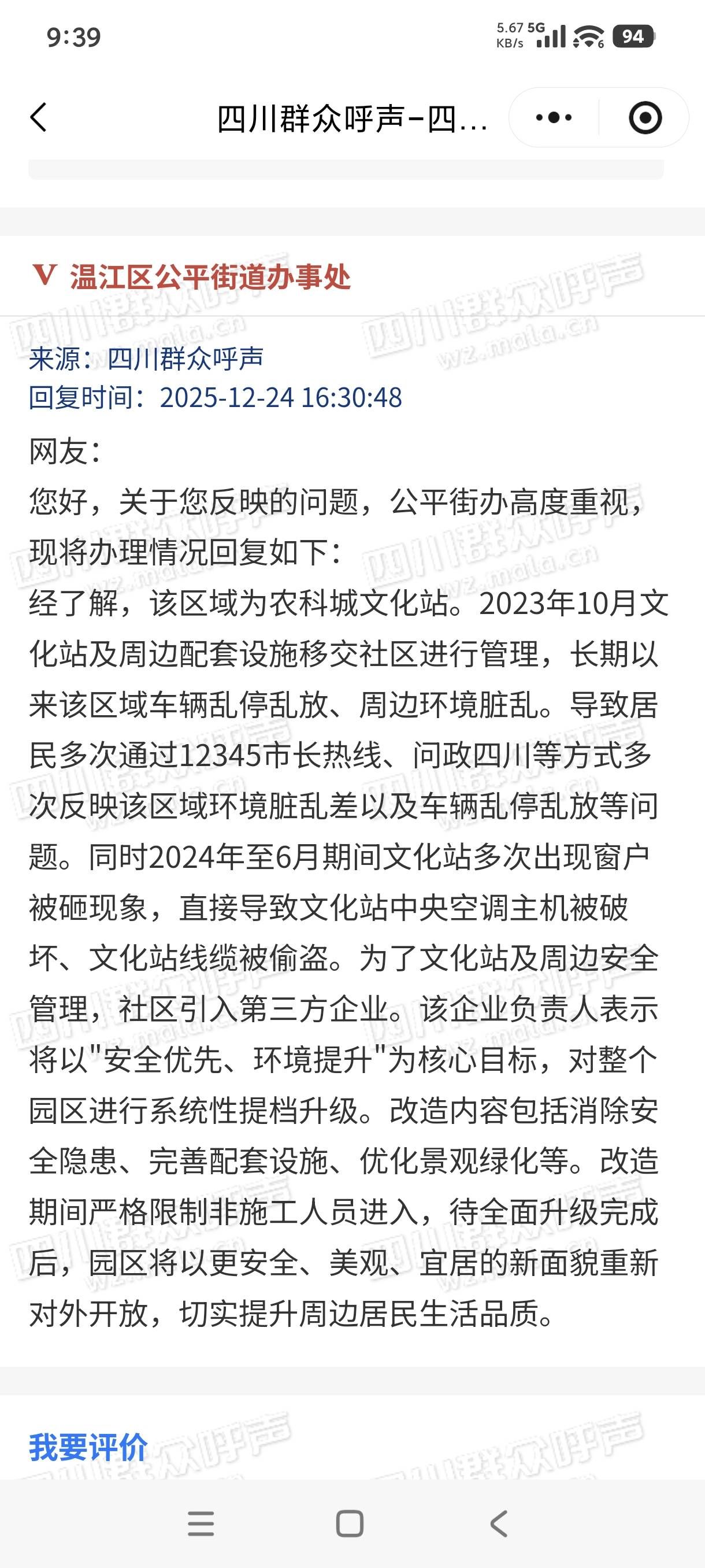 9:39 5.67 KB/s 5G 94

四川群众呼声-四...

V 温江区公平街道办事处

四川群众呼声 wz.mala.cn

来源：四川群众呼声
回复时间：2025-12-24 16:30:48

网友：
您好，关于您反映的问题，公平街办高度重视，现将办理情况回复如下：
经了解，该区域为农科城文化站。2023年10月文化站及周边配套设施移交社区进行管理，长期以来该区域车辆乱停乱放、周边环境脏乱。导致居民多次通过12345市长热线、问政四川等方式多次反映该区域环境脏乱差以及车辆乱停乱放等问题。同时2024年至6月期间文化站多次出现窗户被砸现象，直接导致文化站中央空调主机被破坏、文化站线缆被偷盗。为了文化站及周边安全管理，社区引入第三方企业。该企业负责人表示将以"安全优先、环境提升"为核心目标，对整个园区进行系统性提档升级。改造内容包括消除安全隐患、完善配套设施、优化景观绿化等。改造期间严格限制非施工人员进入，待全面升级完成后，园区将以更安全、美观、宜居的新面貌重新对外开放，切实提升周边居民生活品质。

我要评价